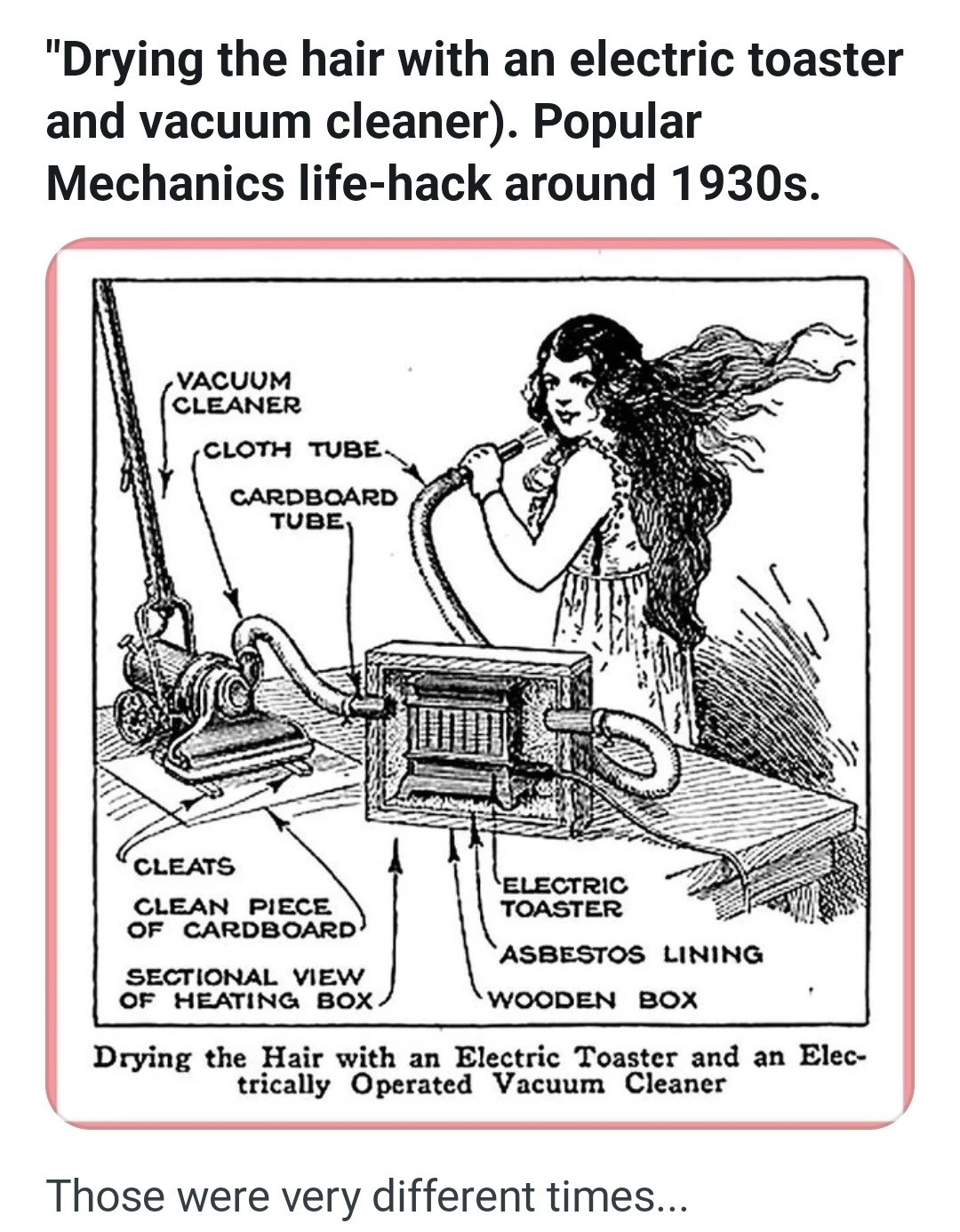 "Drying the hair with an electric toaster and vacuum cleaner). Popular Mechanics life-hack around 1930s.

VACUUM CLEANER

CLOTH TUBE

CARDBOARD TUBE

CLEATS

CLEAN PIECE OF CARDBOARD

SECTIONAL VIEW OF HEATING BOX

ELECTRIC TOASTER

ASBESTOS LINING

WOODEN BOX

Drying the Hair with an Electric Toaster and an Electrically Operated Vacuum Cleaner

Those were very different times...